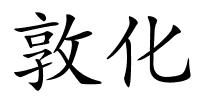 敦化